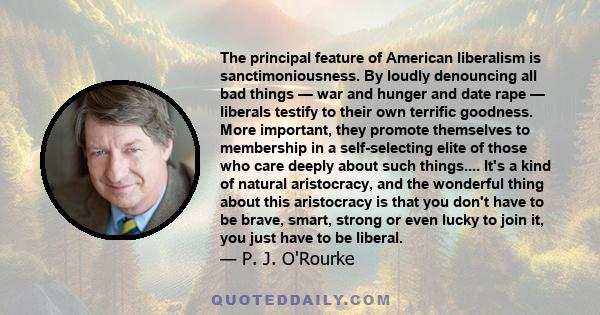 The principal feature of American liberalism is sanctimoniousness. By loudly denouncing all bad things — war and hunger and date rape — liberals testify to their own terrific goodness. More important, they promote themselves to membership in a self-selecting elite of those who care deeply about such things.... It's a kind of natural aristocracy, and the wonderful thing about this aristocracy is that you don't have to be brave, smart, strong or even lucky to join it, you just have to be liberal.
— P. J. O'Rourke

QUOTEDDAILY.COM